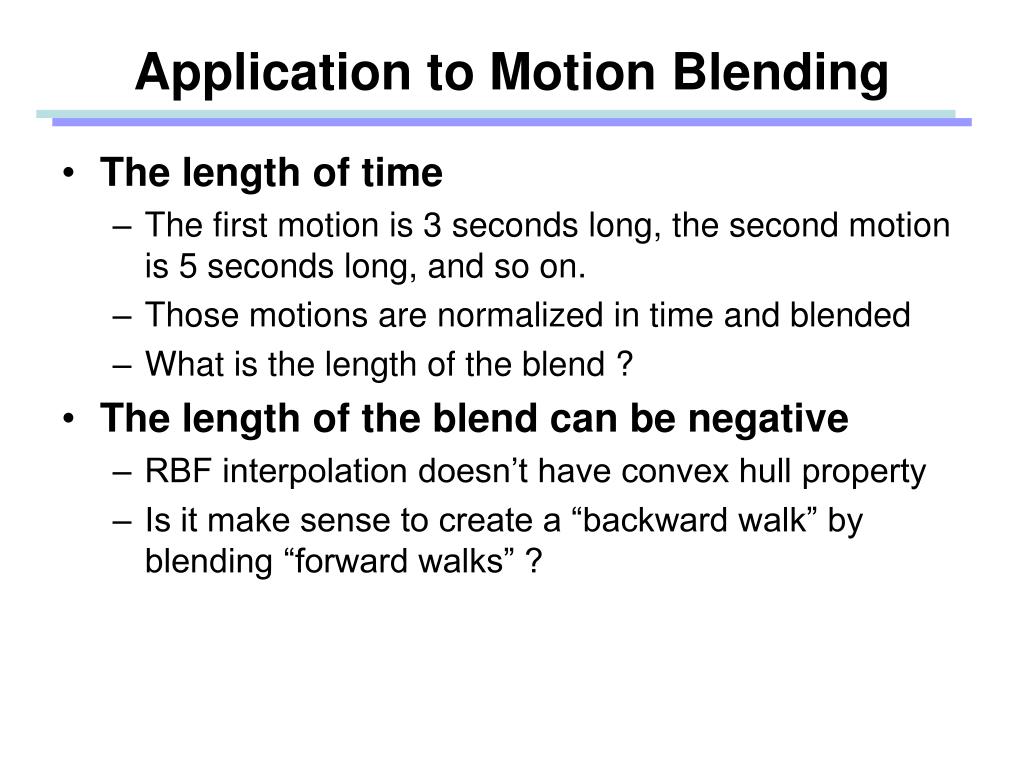 Application to Motion Blending

• The length of time
– The first motion is 3 seconds long, the second motion is 5 seconds long, and so on.
– Those motions are normalized in time and blended
– What is the length of the blend ?

• The length of the blend can be negative
– RBF interpolation doesn’t have convex hull property
– Is it make sense to create a “backward walk” by blending “forward walks” ?